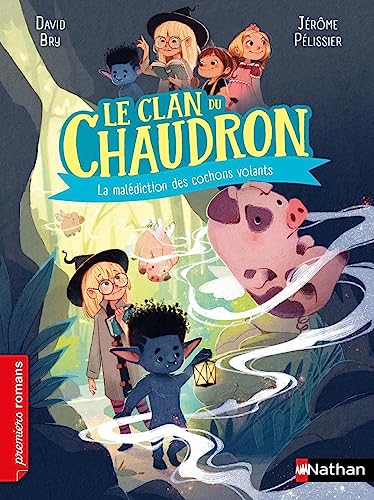 David Bry

Jérôme Pélissier

Le Clan du Chaudron

La malédiction des cochons volants

premiers romans

Nathan